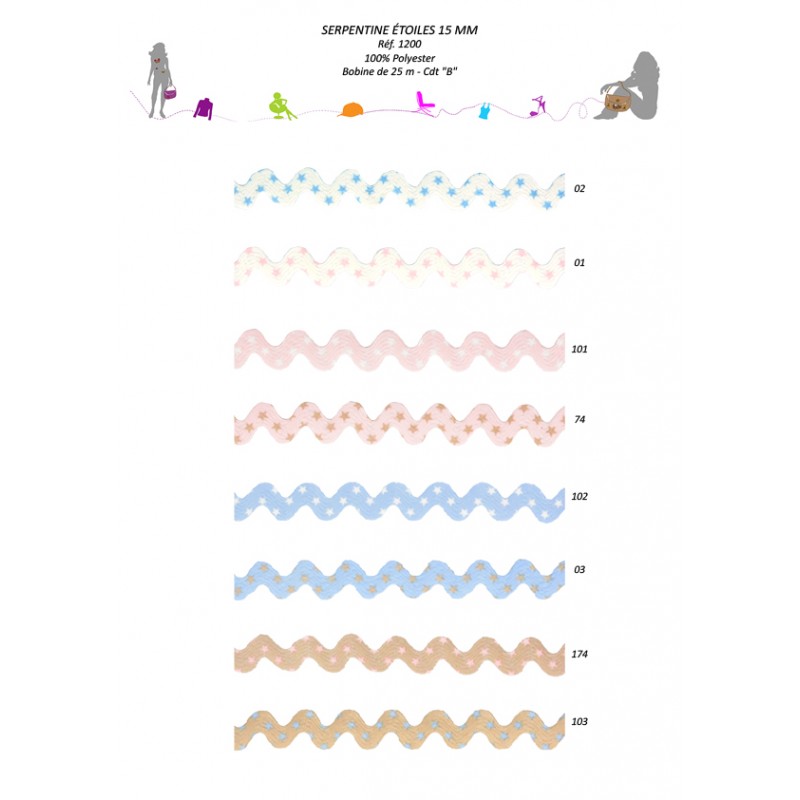 SERPENTINE ÉTOILES 15 MM
Réf. 1200
100% Polyester
Bobine de 25 m - Cdt "B"

02

01

101

74

102

03

174

103